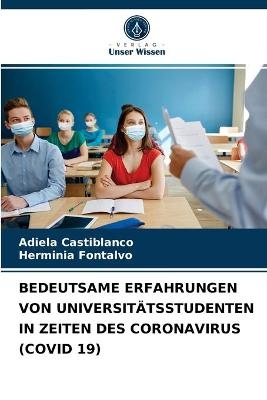 VERLAG
Unser Wissen

Adiela Castiblanco
Herminia Fontalvo

BEDEUTSAME ERFAHRUNGEN VON UNIVERSITÄTSSTUDENTEN IN ZEITEN DES CORONAVIRUS (COVID 19)